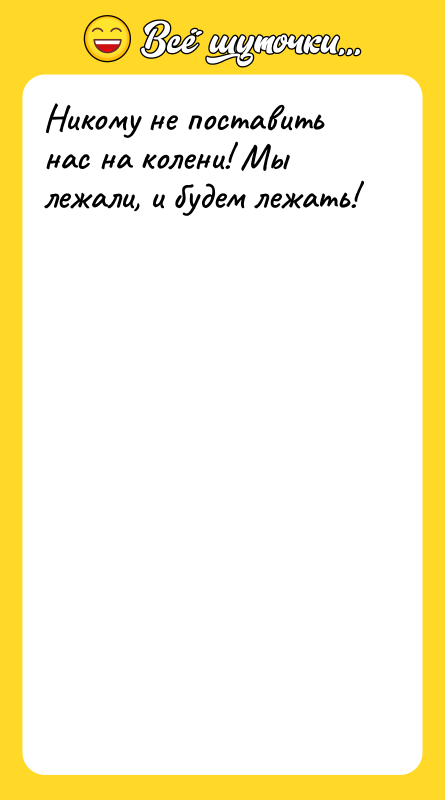 Всё шуточки...

Никому не поставить нас на колени! Мы лежали, и будем лежать!